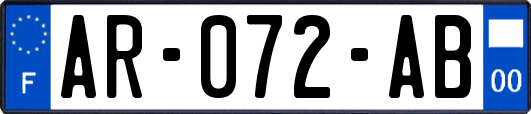 F

AR-072-AB

00